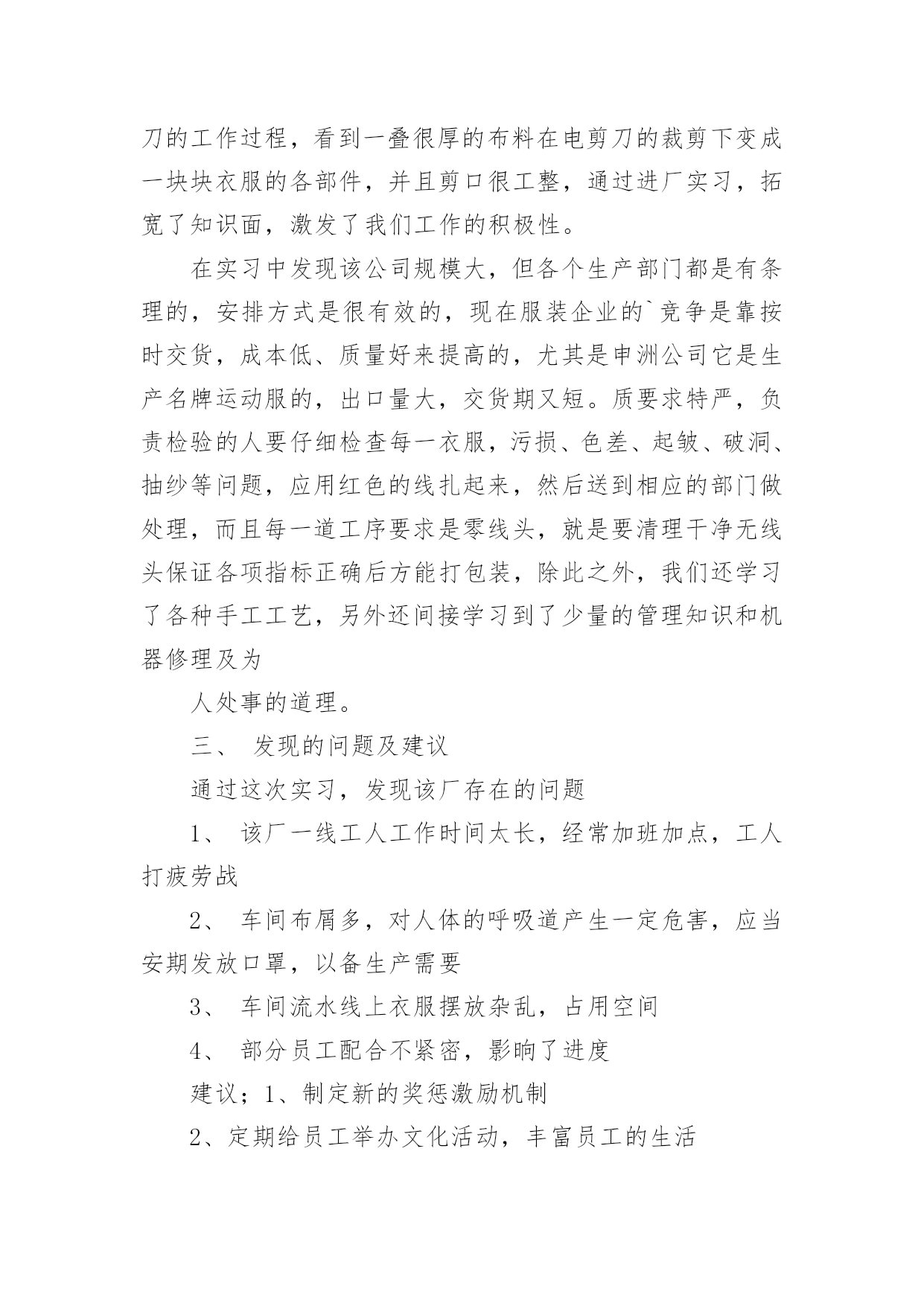 刀的工作过程，看到一叠很厚的布料在电剪刀的裁剪下变成一块块衣服的各部件，并且剪口很工整，通过进厂实习，拓宽了知识面，激发了我们工作的积极性。

在实习中发现该公司规模大，但各个生产部门都是有条理的，安排方式是很有效的，现在服装企业的`竞争是靠按时交货，成本低、质量好来提高的，尤其是申洲公司它是生产名牌运动服的，出口量大，交货期又短。质要求特严，负责检验的人要仔细检查每一衣服，污损、色差、起皱、破洞、抽纱等问题，应用红色的线扎起来，然后送到相应的部门做处理，而且每一道工序要求是零线头，就是要清理干净无线头保证各项指标正确后方能打包装，除此之外，我们还学习了各种手工工艺，另外还间接学习到了少量的管理知识和机器修理及为

人处事的道理。

三、 发现的问题及建议

通过这次实习，发现该厂存在的问题

1、 该厂一线工人工作时间太长，经常加班加点，工人打疲劳战

2、 车间布屑多，对人体的呼吸道产生一定危害，应当安期发放口罩，以备生产需要

3、 车间流水线上衣服摆放杂乱，占用空间

4、 部分员工配合不紧密，影响了进度

建议；1、制定新的奖惩激励机制

2、定期给员工举办文化活动，丰富员工的生活